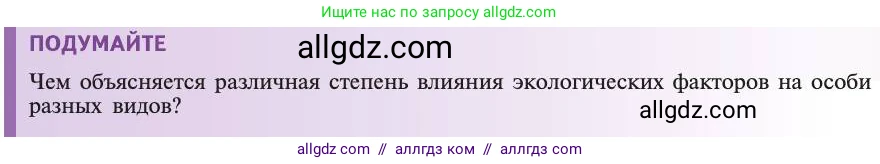 Ищите нас по запросу allgdz.com

ПОДУМАЙТЕ allgdz.com

Чем объясняется различная степень влияния экологических факторов на особи разных видов? allgdz.com

allgdz com // аллгдз ком // аллгдз com